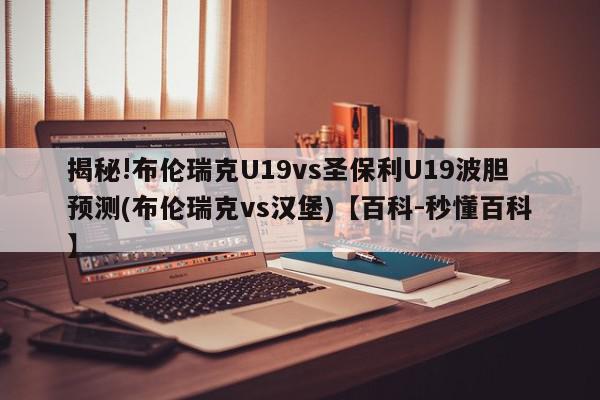 揭秘!布伦瑞克U19vs圣保利U19波胆预测(布伦瑞克vs汉堡)【百科-秒懂百科】